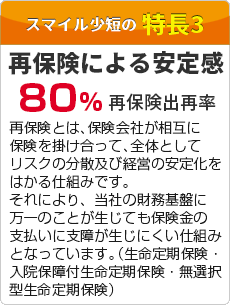 スマイル少短の 特長3

再保険による安定感

80% 再保険出再率

再保険とは、保険会社が相互に保険を掛け合って、全体としてリスクの分散及び経営の安定化をはかる仕組みです。
それにより、当社の財務基盤に万一のことが生じても保険金の支払いに支障が生じにくい仕組みとなっています。(生命定期保険・入院保障付生命定期保険・無選択型生命定期保険)